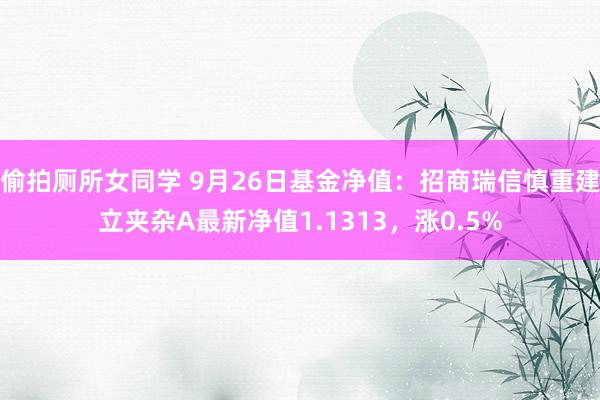 偷拍厕所女同学 9月26日基金净值：招商瑞信慎重建立夹杂A最新净值1.1313，涨0.5%